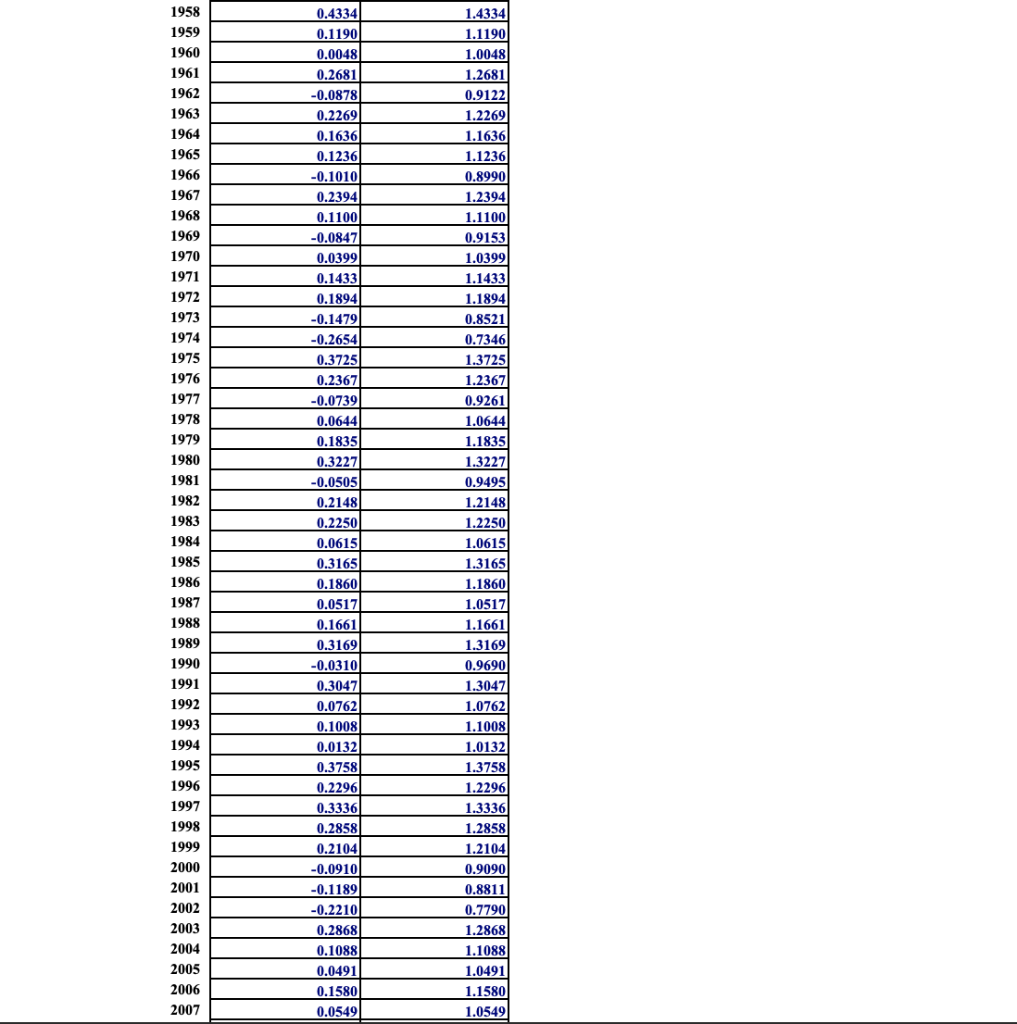 | | | |
|---|---|---|
| 1958 | 0.4334 | 1.4334 |
| 1959 | 0.1190 | 1.1190 |
| 1960 | 0.0048 | 1.0048 |
| 1961 | 0.2681 | 1.2681 |
| 1962 | -0.0878 | 0.9122 |
| 1963 | 0.2269 | 1.2269 |
| 1964 | 0.1636 | 1.1636 |
| 1965 | 0.1236 | 1.1236 |
| 1966 | -0.1010 | 0.8990 |
| 1967 | 0.2394 | 1.2394 |
| 1968 | 0.1100 | 1.1100 |
| 1969 | -0.0847 | 0.9153 |
| 1970 | 0.0399 | 1.0399 |
| 1971 | 0.1433 | 1.1433 |
| 1972 | 0.1894 | 1.1894 |
| 1973 | -0.1479 | 0.8521 |
| 1974 | -0.2654 | 0.7346 |
| 1975 | 0.3725 | 1.3725 |
| 1976 | 0.2367 | 1.2367 |
| 1977 | -0.0739 | 0.9261 |
| 1978 | 0.0644 | 1.0644 |
| 1979 | 0.1835 | 1.1835 |
| 1980 | 0.3227 | 1.3227 |
| 1981 | -0.0505 | 0.9495 |
| 1982 | 0.2148 | 1.2148 |
| 1983 | 0.2250 | 1.2250 |
| 1984 | 0.0615 | 1.0615 |
| 1985 | 0.3165 | 1.3165 |
| 1986 | 0.1860 | 1.1860 |
| 1987 | 0.0517 | 1.0517 |
| 1988 | 0.1661 | 1.1661 |
| 1989 | 0.3169 | 1.3169 |
| 1990 | -0.0310 | 0.9690 |
| 1991 | 0.3047 | 1.3047 |
| 1992 | 0.0762 | 1.0762 |
| 1993 | 0.1008 | 1.1008 |
| 1994 | 0.0132 | 1.0132 |
| 1995 | 0.3758 | 1.3758 |
| 1996 | 0.2296 | 1.2296 |
| 1997 | 0.3336 | 1.3336 |
| 1998 | 0.2858 | 1.2858 |
| 1999 | 0.2104 | 1.2104 |
| 2000 | -0.0910 | 0.9090 |
| 2001 | -0.1189 | 0.8811 |
| 2002 | -0.2210 | 0.7790 |
| 2003 | 0.2868 | 1.2868 |
| 2004 | 0.1088 | 1.1088 |
| 2005 | 0.0491 | 1.0491 |
| 2006 | 0.1580 | 1.1580 |
| 2007 | 0.0549 | 1.0549 |